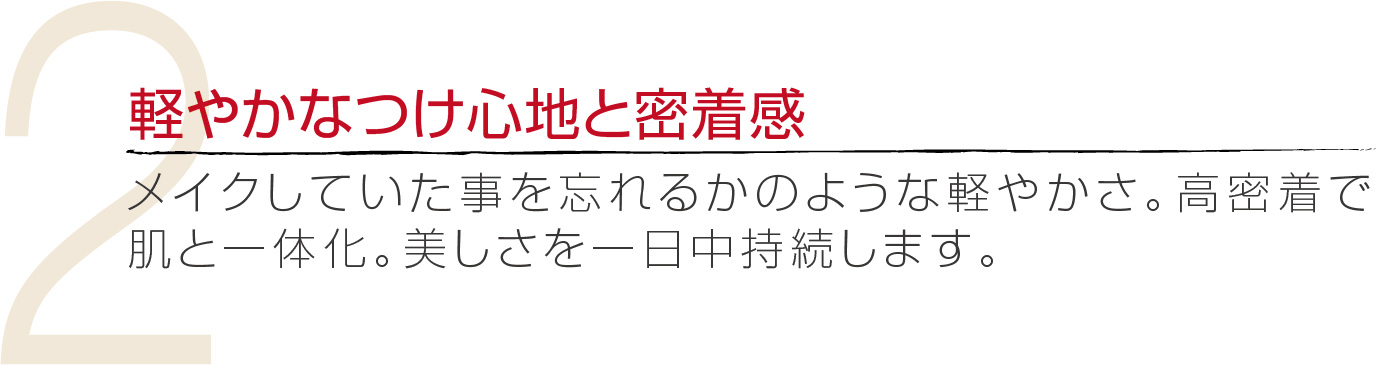 2

軽やかなつけ心地と密着感

メイクしていた事を忘れるかのような軽やかさ。高密着で肌と一体化。美しさを一日中持続します。